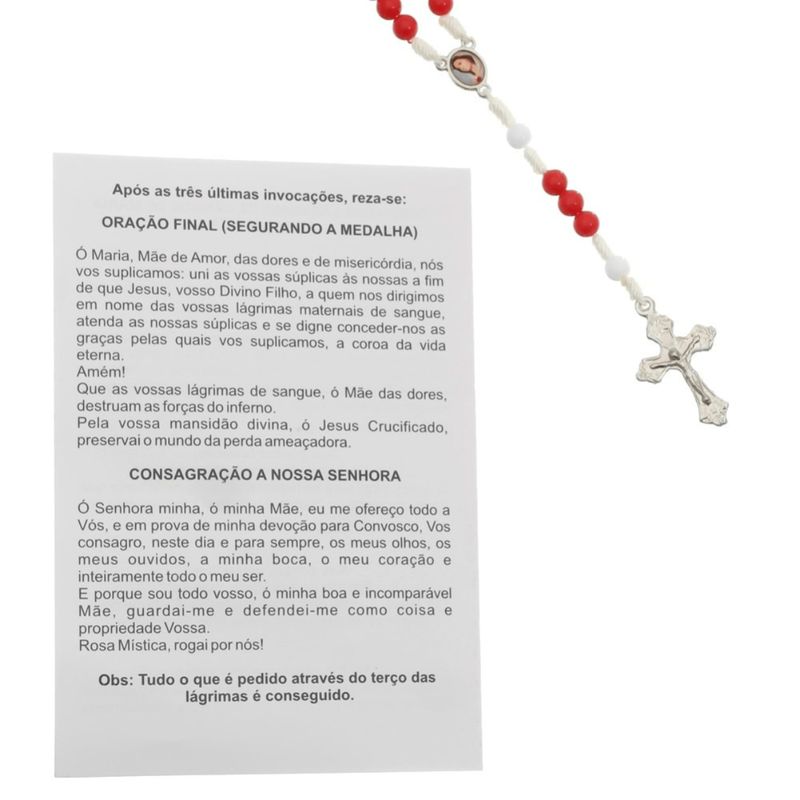 Após as três últimas invocações, reza-se:

ORAÇÃO FINAL (SEGURANDO A MEDALHA)

Ó Maria, Mãe de Amor, das dores e de misericórdia, nós vos suplicamos: uni as vossas súplicas às nossas a fim de que Jesus, vosso Divino Filho, a quem nos dirigimos em nome das vossas lágrimas maternais de sangue, atenda as nossas súplicas e se digne conceder-nos as graças pelas quais vos suplicamos, a coroa da vida eterna.
Amém!
Que as vossas lágrimas de sangue, ó Mãe das dores, destruam as forças do inferno.
Pela vossa mansidão divina, ó Jesus Crucificado, preservai o mundo da perda ameaçadora.

CONSAGRAÇÃO A NOSSA SENHORA

Ó Senhora minha, ó minha Mãe, eu me ofereço todo a Vós, e em prova de minha devoção para Convosco, Vos consagro, neste dia e para sempre, os meus olhos, os meus ouvidos, a minha boca, o meu coração e inteiramente todo o meu ser.
E porque sou todo vosso, ó minha boa e incomparável Mãe, guardai-me e defendei-me como coisa e propriedade Vossa.
Rosa Mística, rogai por nós!

Obs: Tudo o que é pedido através do terço das lágrimas é conseguido.